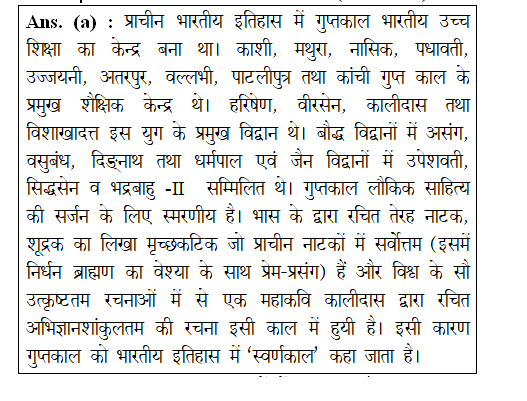 Ans. (a) : प्राचीन भारतीय इतिहास में गुप्तकाल भारतीय उच्च शिक्षा का केन्द्र बना था। काशी, मथुरा, नासिक, पधावती, उज्जयनी, अतरपुर, वल्लभी, पाटलीपुत्र तथा कांची गुप्त काल के प्रमुख शैक्षिक केन्द्र थे। हरिषेण, वीरसेन, कालीदास तथा विशाखादत्त इस युग के प्रमुख विद्वान थे। बौद्ध विद्वानों में असंग, वसुबंध, दिङ्नाथ तथा धर्मपाल एवं जैन विद्वानों में उपेशवती, सिद्धसेन व भद्रबाहु -II सम्मिलित थे। गुप्तकाल लौकिक साहित्य की सर्जन के लिए स्मरणीय है। भास के द्वारा रचित तेरह नाटक, शूद्रक का लिखा मृच्छकटिक जो प्राचीन नाटकों में सर्वोत्तम (इसमें निर्धन ब्राह्मण का वेश्या के साथ प्रेम-प्रसंग) हैं और विश्व के सौ उत्कृष्टतम रचनाओं में से एक महाकवि कालीदास द्वारा रचित अभिज्ञानशांकुलतम की रचना इसी काल में हुयी है। इसी कारण गुप्तकाल को भारतीय इतिहास में 'स्वर्णकाल' कहा जाता है।